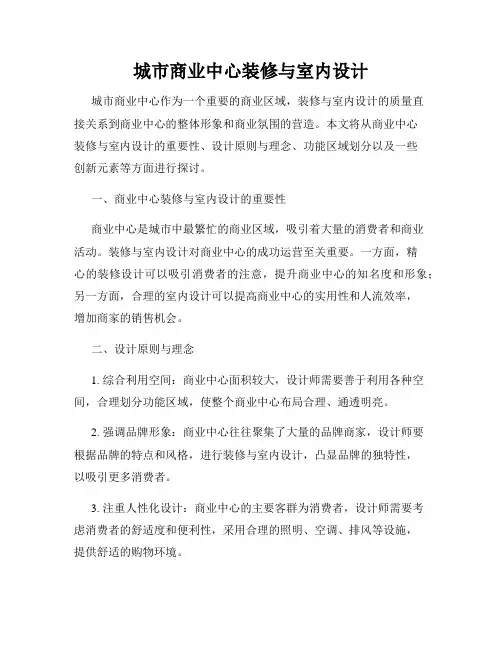 城市商业中心装修与室内设计

城市商业中心作为一个重要的商业区域，装修与室内设计的质量直接关系到商业中心的整体形象和商业氛围的营造。本文将从商业中心装修与室内设计的重要性、设计原则与理念、功能区域划分以及一些创新元素等方面进行探讨。

一、商业中心装修与室内设计的重要性

商业中心是城市中最繁忙的商业区域，吸引着大量的消费者和商业活动。装修与室内设计对商业中心的成功运营至关重要。一方面，精心的装修设计可以吸引消费者的注意，提升商业中心的知名度和形象；另一方面，合理的室内设计可以提高商业中心的实用性和人流效率，增加商家的销售机会。

二、设计原则与理念

1. 综合利用空间：商业中心面积较大，设计师需要善于利用各种空间，合理划分功能区域，使整个商业中心布局合理、通透明亮。

2. 强调品牌形象：商业中心往往聚集了大量的品牌商家，设计师要根据品牌的特点和风格，进行装修与室内设计，凸显品牌的独特性，以吸引更多消费者。

3. 注重人性化设计：商业中心的主要客群为消费者，设计师需要考虑消费者的舒适度和便利性，采用合理的照明、空调、排风等设施，提供舒适的购物环境。